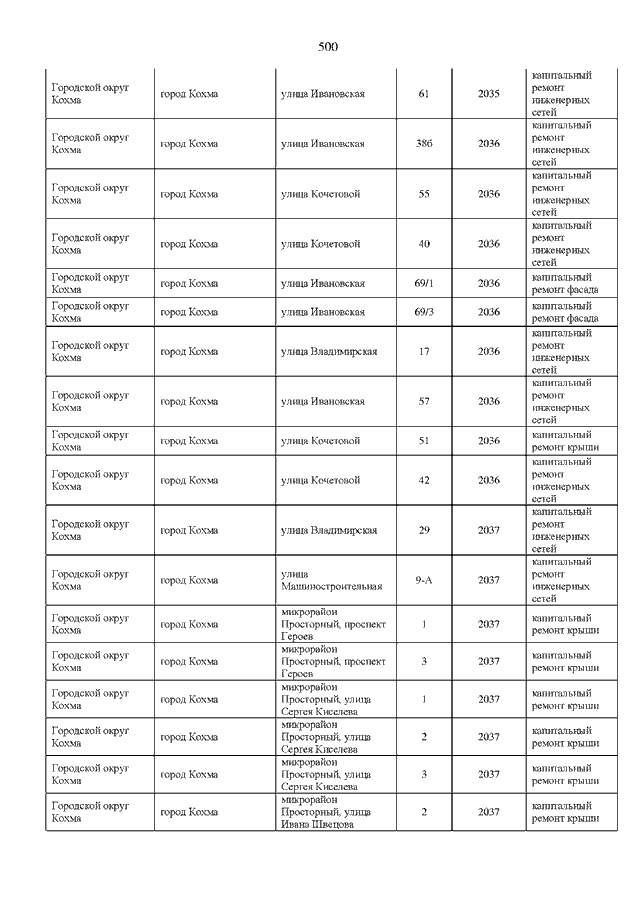 500

| | | | | | |
|---|---|---|---|---|---|
| Городской округ Кохма | город Кохма | улица Ивановская | 61 | 2035 | капитальный ремонт инженерных сетей |
| Городской округ Кохма | город Кохма | улица Ивановская | 38б | 2036 | капитальный ремонт инженерных сетей |
| Городской округ Кохма | город Кохма | улица Кочетовой | 55 | 2036 | капитальный ремонт инженерных сетей |
| Городской округ Кохма | город Кохма | улица Кочетовой | 40 | 2036 | капитальный ремонт инженерных сетей |
| Городской округ Кохма | город Кохма | улица Ивановская | 69/1 | 2036 | капитальный ремонт фасада |
| Городской округ Кохма | город Кохма | улица Ивановская | 69/3 | 2036 | капитальный ремонт фасада |
| Городской округ Кохма | город Кохма | улица Владимирская | 17 | 2036 | капитальный ремонт инженерных сетей |
| Городской округ Кохма | город Кохма | улица Ивановская | 57 | 2036 | капитальный ремонт инженерных сетей |
| Городской округ Кохма | город Кохма | улица Кочетовой | 51 | 2036 | капитальный ремонт крыши |
| Городской округ Кохма | город Кохма | улица Кочетовой | 42 | 2036 | капитальный ремонт инженерных сетей |
| Городской округ Кохма | город Кохма | улица Владимирская | 29 | 2037 | капитальный ремонт инженерных сетей |
| Городской округ Кохма | город Кохма | улица Машиностроительная | 9-А | 2037 | капитальный ремонт инженерных сетей |
| Городской округ Кохма | город Кохма | микрорайон Просторный, проспект Героев | 1 | 2037 | капитальный ремонт крыши |
| Городской округ Кохма | город Кохма | микрорайон Просторный, проспект Героев | 3 | 2037 | капитальный ремонт крыши |
| Городской округ Кохма | город Кохма | микрорайон Просторный, улица Сергея Киселева | 1 | 2037 | капитальный ремонт крыши |
| Городской округ Кохма | город Кохма | микрорайон Просторный, улица Сергея Киселева | 2 | 2037 | капитальный ремонт крыши |
| Городской округ Кохма | город Кохма | микрорайон Просторный, улица Сергея Киселева | 3 | 2037 | капитальный ремонт крыши |
| Городской округ Кохма | город Кохма | микрорайон Просторный, улица Ивана Швецова | 2 | 2037 | капитальный ремонт крыши |